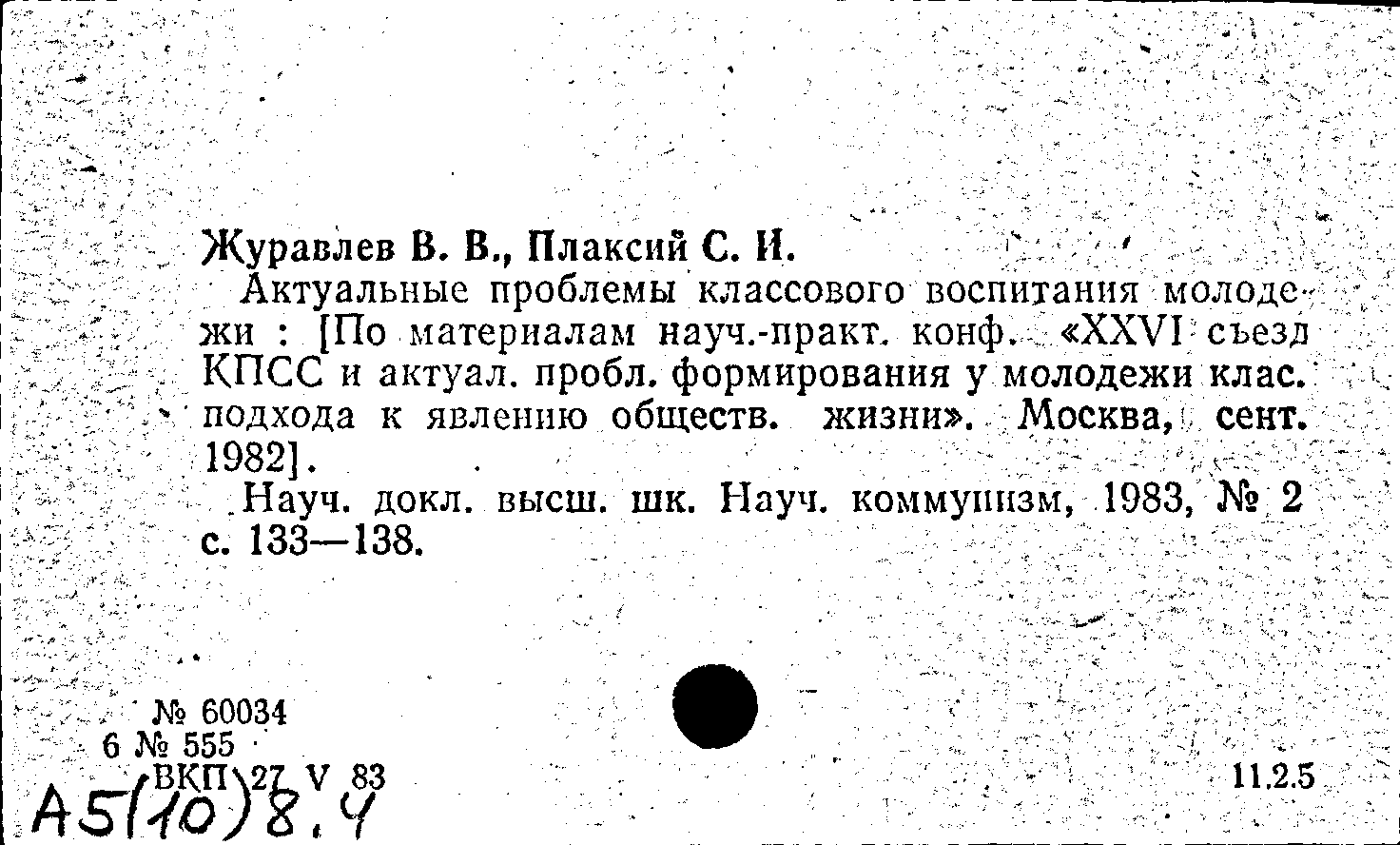 Журавлев В. В., Плаксий С. И.

Актуальные проблемы классового воспитания молодежи : [По материалам науч.-практ. конф. «XXVI съезд КПСС и актуал. пробл. формирования у молодежи клас. подхода к явлению обществ. жизни». Москва, сент. 1982].

Науч. докл. высш. шк. Науч. коммунизм, 1983, № 2 с. 133—138.

№ 60034
6 № 555
ВКП 27 V 83
А5(10)8.4

11.2.5